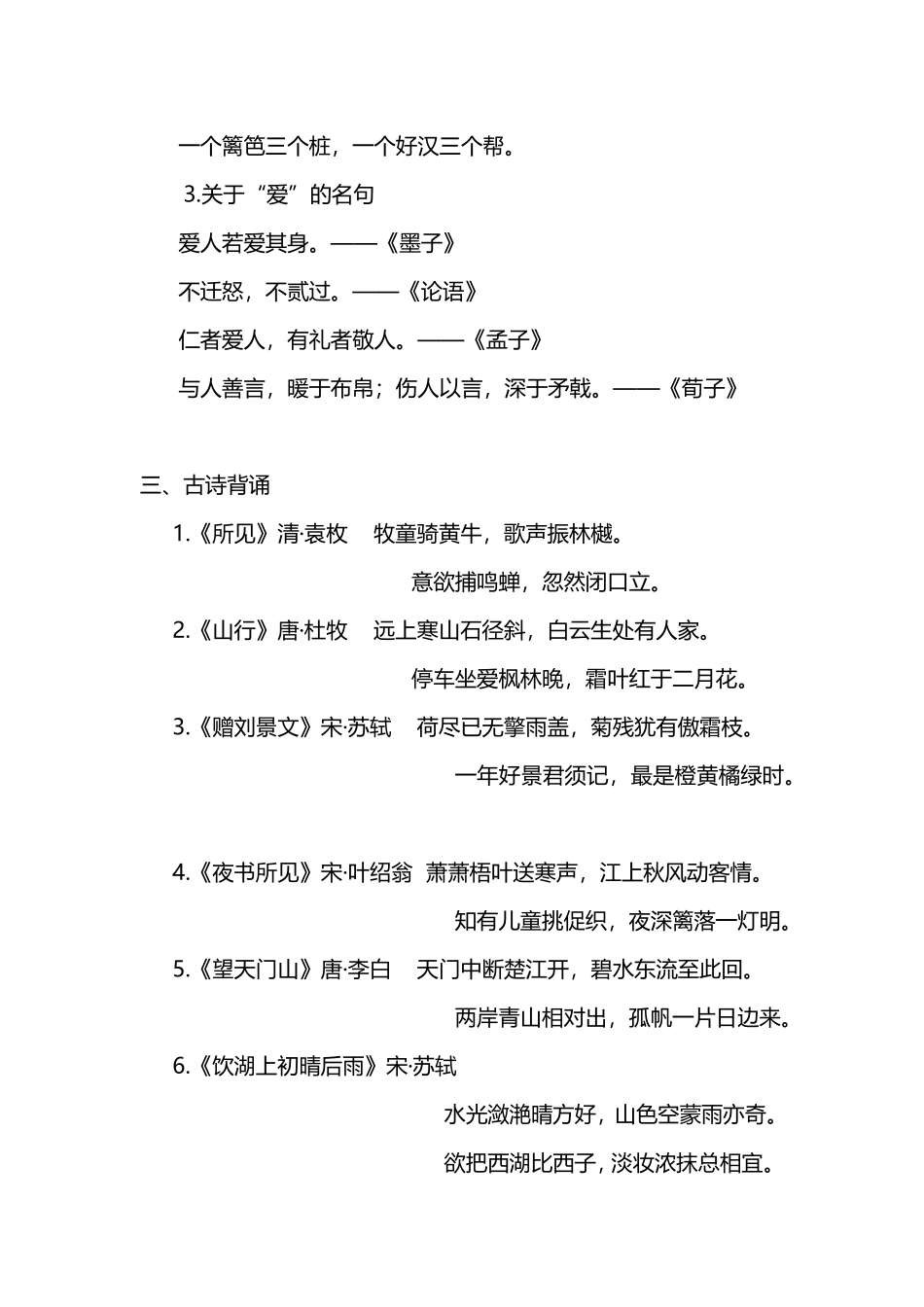 一个篱笆三个桩，一个好汉三个帮。

3.关于“爱”的名句

爱人若爱其身。——《墨子》

不迁怒，不贰过。——《论语》

仁者爱人，有礼者敬人。——《孟子》

与人善言，暖于布帛；伤人以言，深于矛戟。——《荀子》

三、古诗背诵

1.《所见》清·袁枚　牧童骑黄牛，歌声振林樾。

意欲捕鸣蝉，忽然闭口立。

2.《山行》唐·杜牧　远上寒山石径斜，白云生处有人家。

停车坐爱枫林晚，霜叶红于二月花。

3.《赠刘景文》宋·苏轼　荷尽已无擎雨盖，菊残犹有傲霜枝。

一年好景君须记，最是橙黄橘绿时。

4.《夜书所见》宋·叶绍翁　萧萧梧叶送寒声，江上秋风动客情。

知有儿童挑促织，夜深篱落一灯明。

5.《望天门山》唐·李白　天门中断楚江开，碧水东流至此回。

两岸青山相对出，孤帆一片日边来。

6.《饮湖上初晴后雨》宋·苏轼

水光潋滟晴方好，山色空蒙雨亦奇。

欲把西湖比西子，淡妆浓抹总相宜。